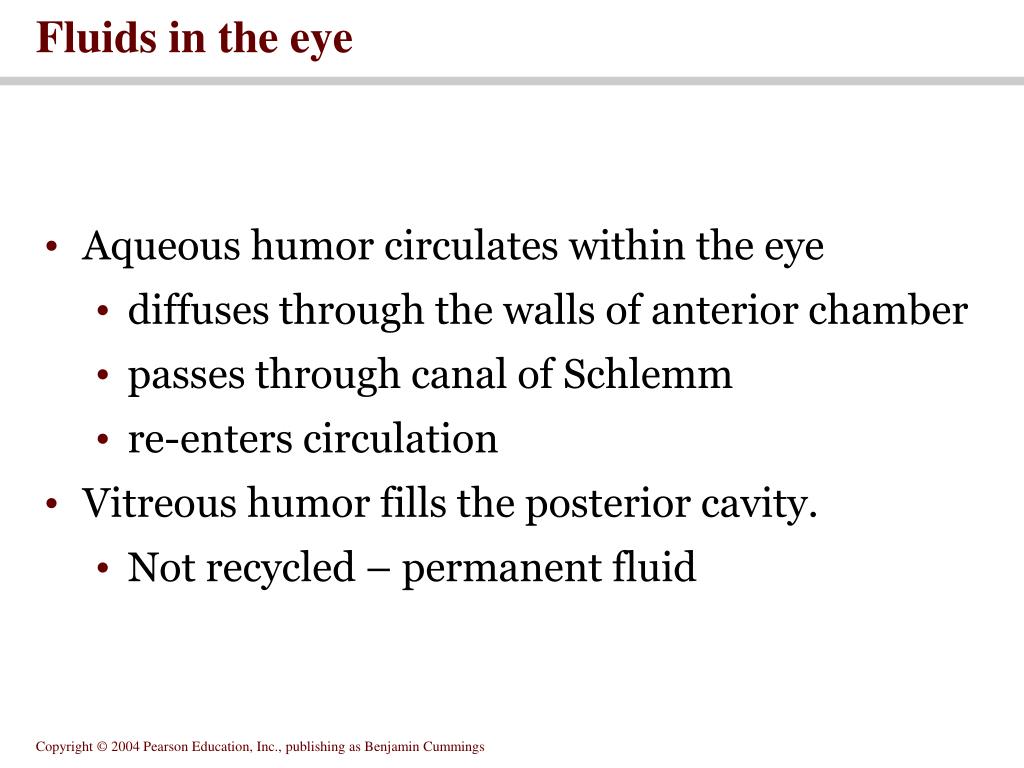 Fluids in the eye

• Aqueous humor circulates within the eye
  • diffuses through the walls of anterior chamber
  • passes through canal of Schlemm
  • re-enters circulation
• Vitreous humor fills the posterior cavity.
  • Not recycled – permanent fluid

Copyright © 2004 Pearson Education, Inc., publishing as Benjamin Cummings